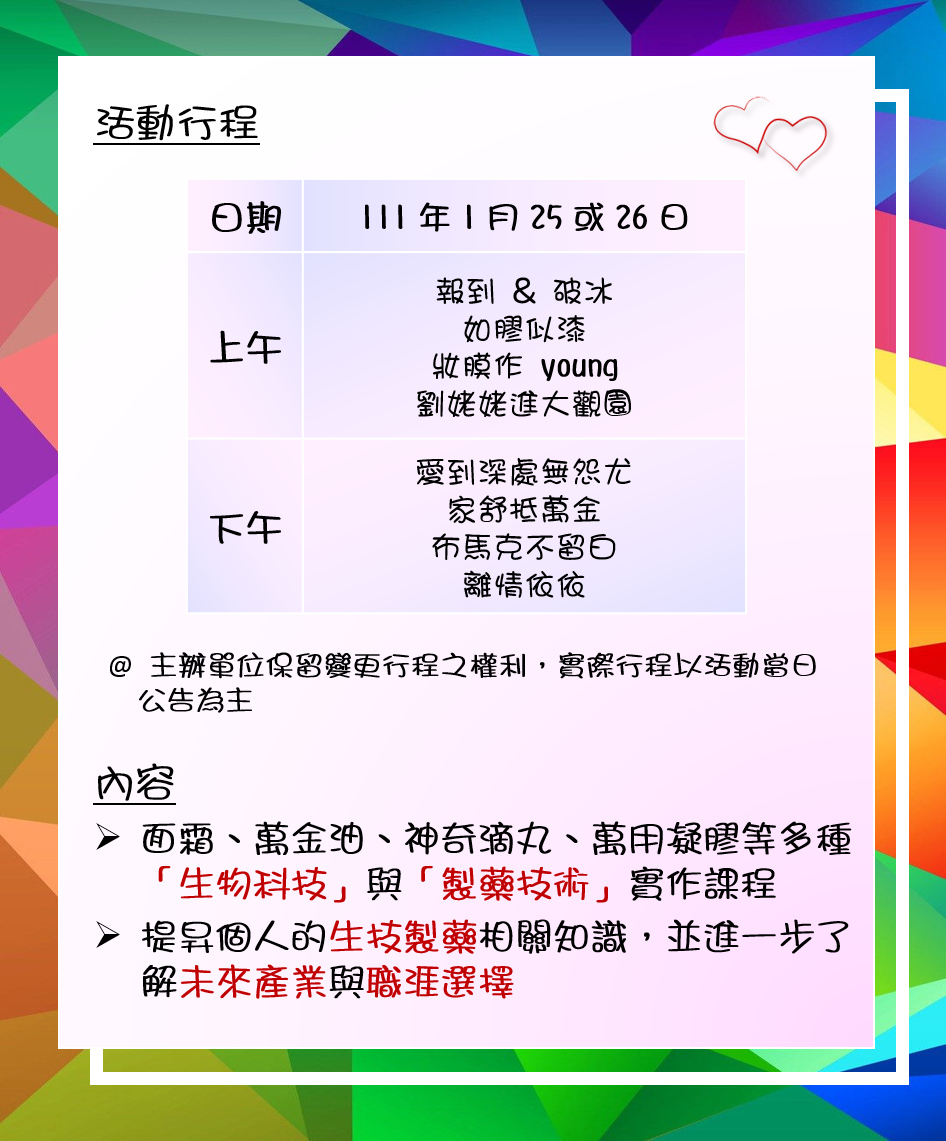 活動行程

| 日期 | 111 年 1 月 25 或 26 日 |
|---|---|
| 上午 | 報到 & 破冰<br>如膠似漆<br>妝膜作 young<br>劉姥姥進大觀園 |
| 下午 | 愛到深處無怨尤<br>家舒抵萬金<br>布馬克不留白<br>離情依依 |

@ 主辦單位保留變更行程之權利，實際行程以活動當日公告為主

內容

➢ 面霜、萬金油、神奇滴丸、萬用凝膠等多種「生物科技」與「製藥技術」實作課程

➢ 提昇個人的生技製藥相關知識，並進一步了解未來產業與職涯選擇